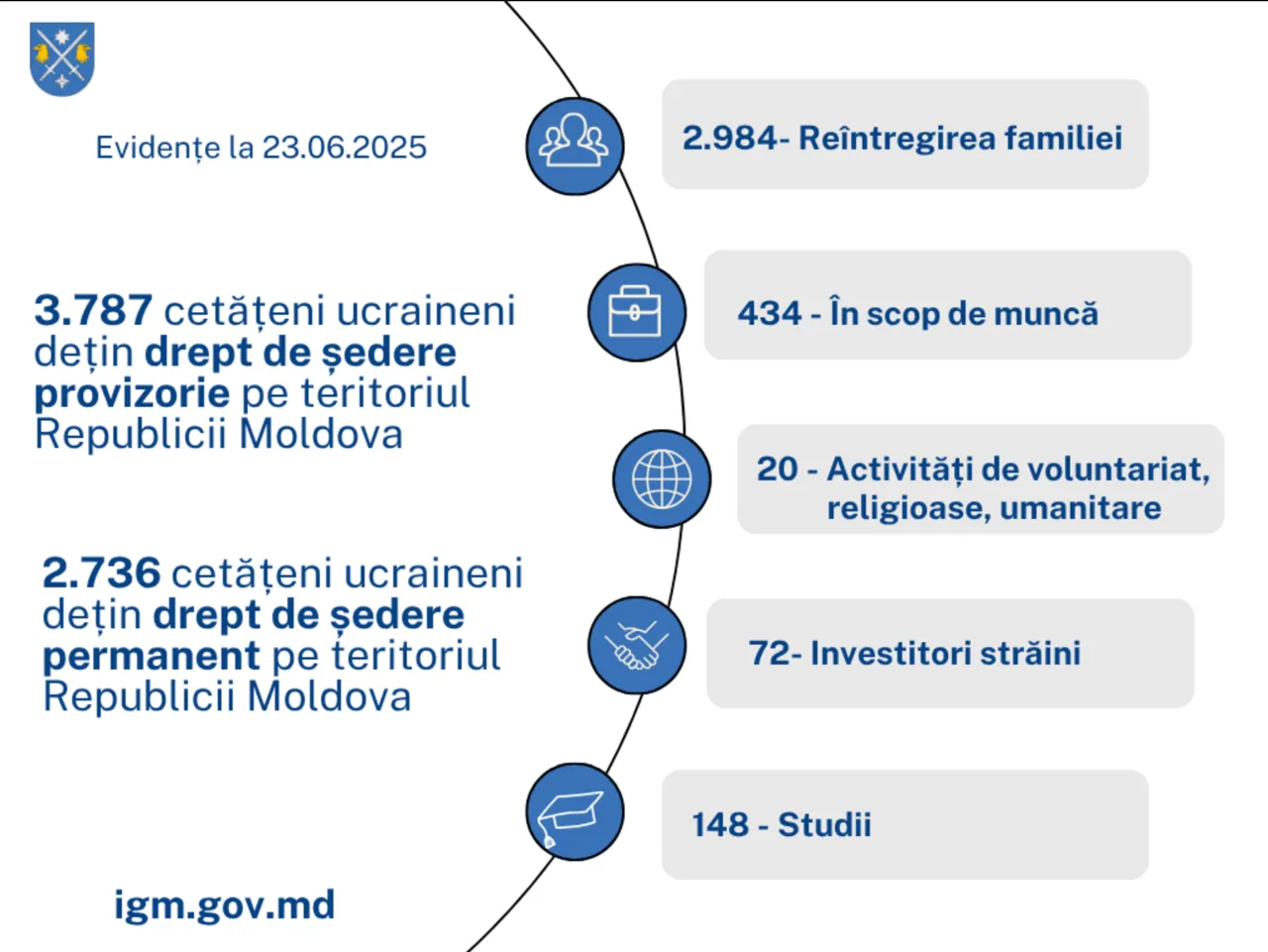 Evidențe la 23.06.2025

3.787 cetățeni ucraineni dețin drept de ședere provizorie pe teritoriul Republicii Moldova

2.736 cetățeni ucraineni dețin drept de ședere permanent pe teritoriul Republicii Moldova

igm.gov.md

2.984- Reîntregirea familiei

434 - În scop de muncă

20 - Activități de voluntariat, religioase, umanitare

72- Investitori străini

148 - Studii